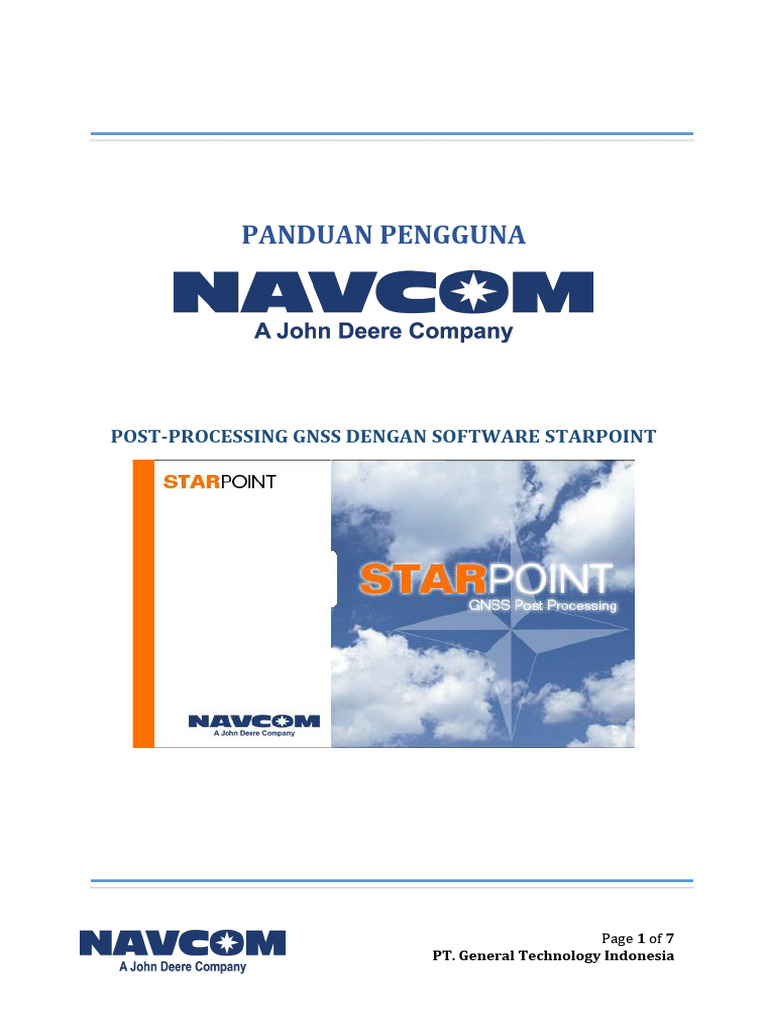 PANDUAN PENGGUNA

NAVCOM
A John Deere Company

POST-PROCESSING GNSS DENGAN SOFTWARE STARPOINT

STARPOINT

NAVCOM
A John Deere Company

STARPOINT
GNSS Post Processing

NAVCOM
A John Deere Company

Page 1 of 7
PT. General Technology Indonesia